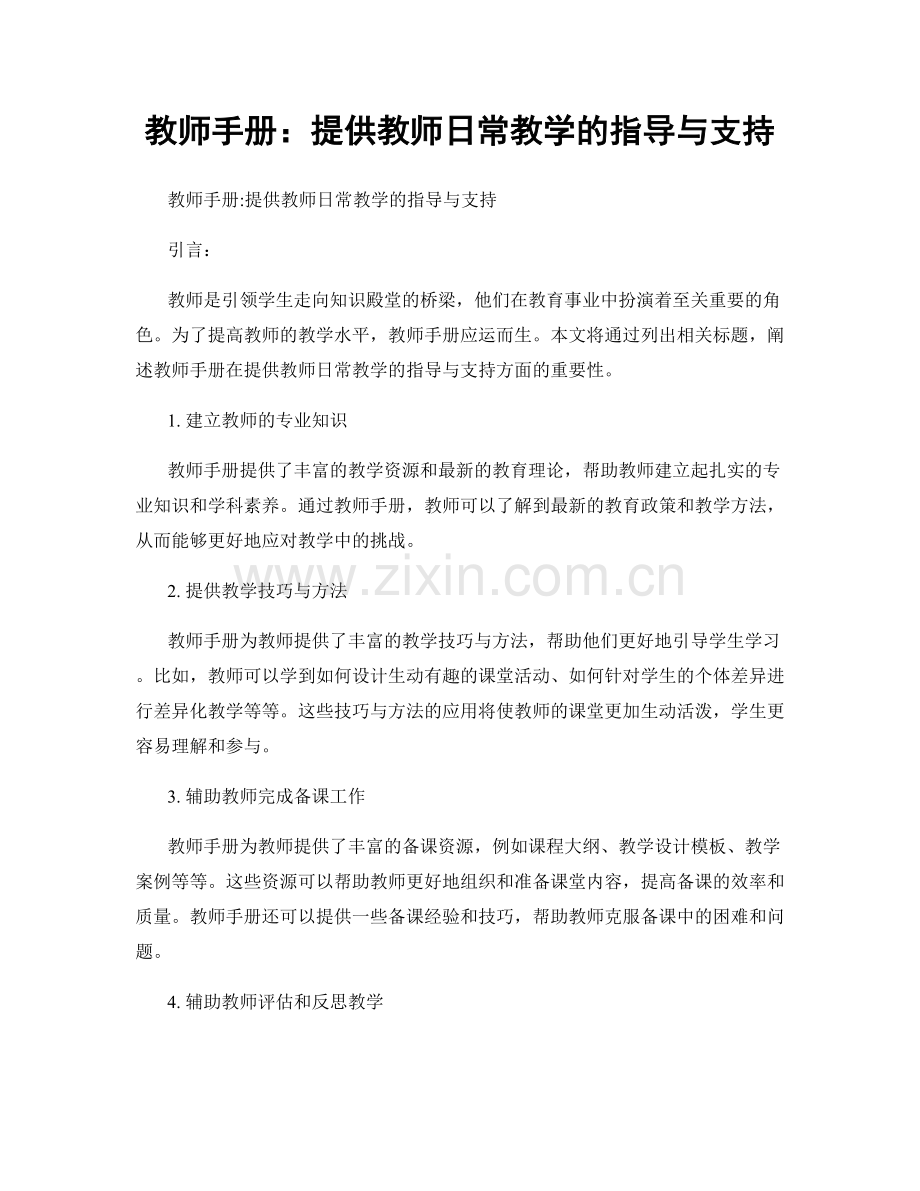 教师手册：提供教师日常教学的指导与支持

教师手册:提供教师日常教学的指导与支持

引言：

教师是引领学生走向知识殿堂的桥梁，他们在教育事业中扮演着至关重要的角色。为了提高教师的教学水平，教师手册应运而生。本文将通过列出相关标题，阐述教师手册在提供教师日常教学的指导与支持方面的重要性。

1.建立教师的专业知识

教师手册提供了丰富的教学资源和最新的教育理论，帮助教师建立起扎实的专业知识和学科素养。通过教师手册，教师可以了解到最新的教育政策和教学方法，从而能够更好地应对教学中的挑战。

2.提供教学技巧与方法

教师手册为教师提供了丰富的教学技巧与方法，帮助他们更好地引导学生学习。比如，教师可以学到如何设计生动有趣的课堂活动、如何针对学生的个体差异进行差异化教学等等。这些技巧与方法的应用将使教师的课堂更加生动活泼，学生更容易理解和参与。

3.辅助教师完成备课工作

教师手册为教师提供了丰富的备课资源，例如课程大纲、教学设计模板、教学案例等等。这些资源可以帮助教师更好地组织和准备课堂内容，提高备课的效率和质量。教师手册还可以提供一些备课经验和技巧，帮助教师克服备课中的困难和问题。

4.辅助教师评估和反思教学

www.zixin.com.cn